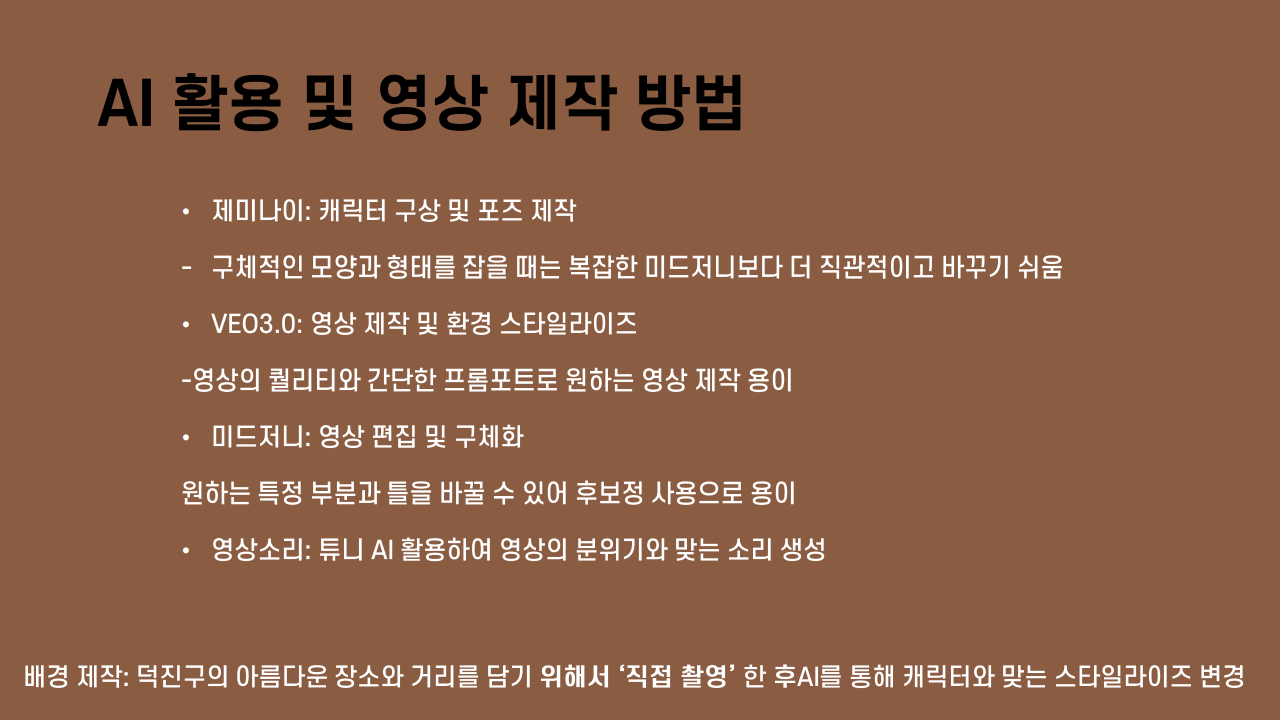 AI 활용 및 영상 제작 방법

• 제미나이: 캐릭터 구상 및 포즈 제작

- 구체적인 모양과 형태를 잡을 때는 복잡한 미드저니보다 더 직관적이고 바꾸기 쉬움

• VEO3.0: 영상 제작 및 환경 스타일라이즈

-영상의 퀄리티와 간단한 프롬포트로 원하는 영상 제작 용이

• 미드저니: 영상 편집 및 구체화

원하는 특정 부분과 틀을 바꿀 수 있어 후보정 사용으로 용이

• 영상소리: 튜니 AI 활용하여 영상의 분위기와 맞는 소리 생성

배경 제작: 덕진구의 아름다운 장소와 거리를 담기 위해서 '직접 촬영' 한 후AI를 통해 캐릭터와 맞는 스타일라이즈 변경